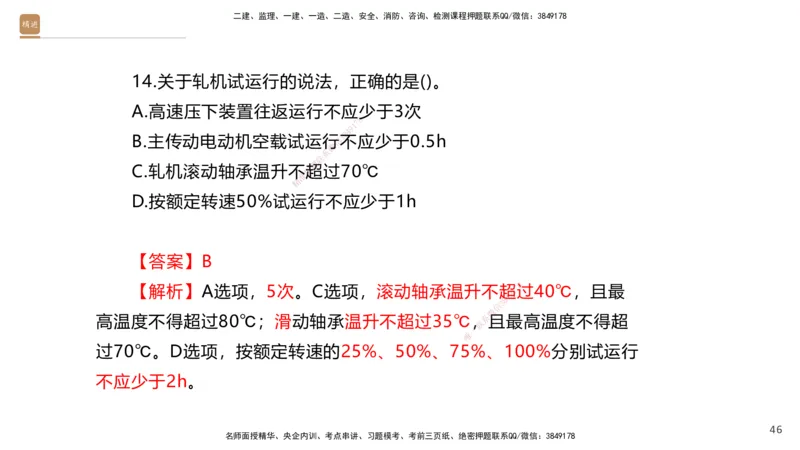 精进

二建、监理、一建、一造、二造、安全、消防、咨询、检测课程押题联系QQ/微信：3849178

14.关于轧机试运行的说法，正确的是()。
A.高速压下装置往返运行不应少于3次
B.主传动电动机空载试运行不应少于0.5h
C.轧机滚动轴承温升不超过70℃
D.按额定转速50%试运行不应少于1h

【答案】B
【解析】A选项，5次。C选项，滚动轴承温升不超过40℃，且最高温度不得超过80℃；滑动轴承温升不超过35℃，且最高温度不得超过70℃。D选项，按额定转速的25%、50%、75%、100%分别试运行不应少于2h。

名师面授精华、央企内训、考点串讲、习题模考、考前三页纸、绝密押题联系QQ/微信：3849178

46